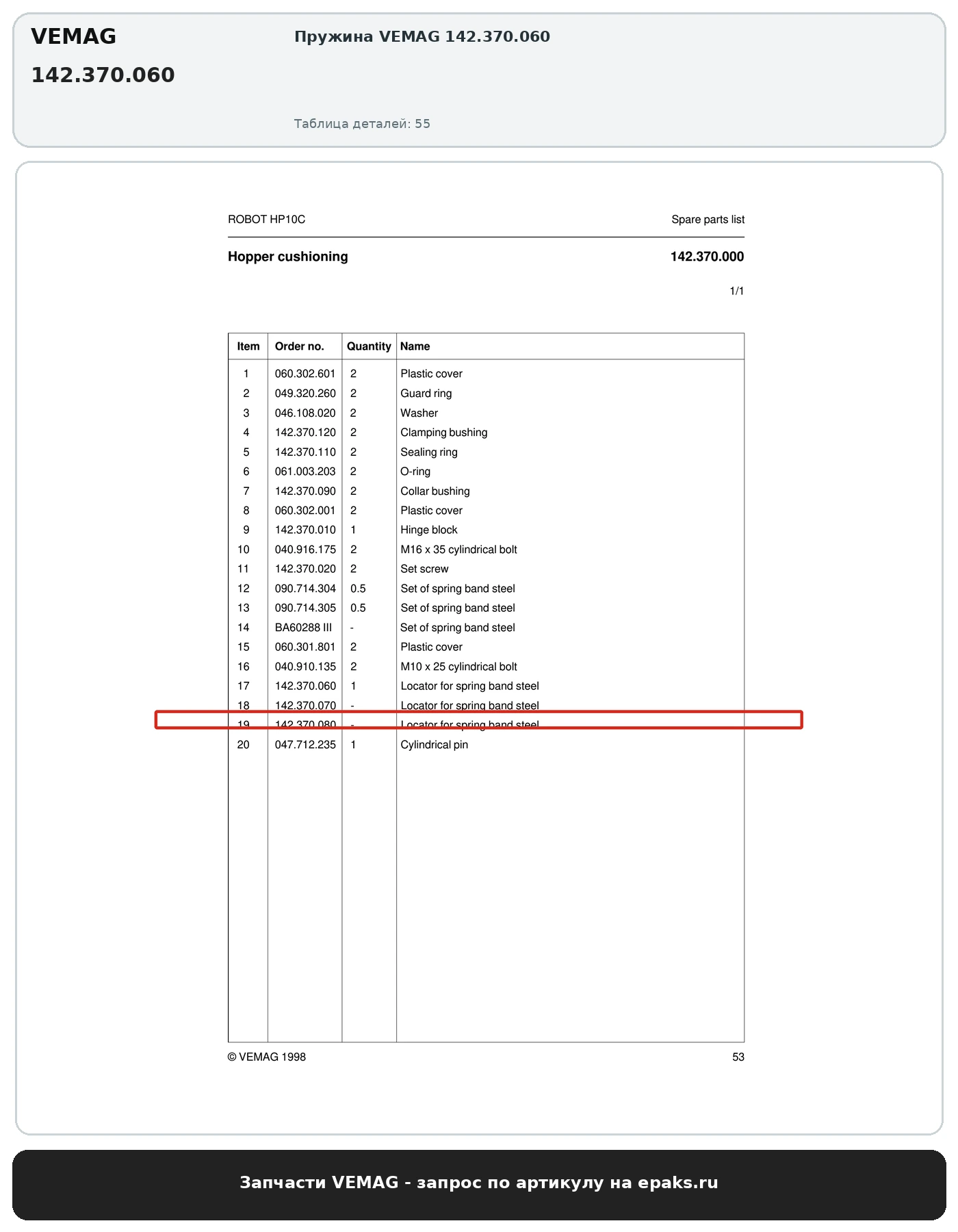 VEMAG

142.370.060

Пружина VEMAG 142.370.060

Таблица деталей: 55

ROBOT HP10C

Spare parts list

Hopper cushioning

142.370.000

1/1

| Item | Order no. | Quantity | Name |
|---|---|---|---|
| 1 | 060.302.601 | 2 | Plastic cover |
| 2 | 049.320.260 | 2 | Guard ring |
| 3 | 046.108.020 | 2 | Washer |
| 4 | 142.370.120 | 2 | Clamping bushing |
| 5 | 142.370.110 | 2 | Sealing ring |
| 6 | 061.003.203 | 2 | O-ring |
| 7 | 142.370.090 | 2 | Collar bushing |
| 8 | 060.302.001 | 2 | Plastic cover |
| 9 | 142.370.010 | 1 | Hinge block |
| 10 | 040.916.175 | 2 | M16 x 35 cylindrical bolt |
| 11 | 142.370.020 | 2 | Set screw |
| 12 | 090.714.304 | 0.5 | Set of spring band steel |
| 13 | 090.714.305 | 0.5 | Set of spring band steel |
| 14 | BA60288 III | - | Set of spring band steel |
| 15 | 060.301.801 | 2 | Plastic cover |
| 16 | 040.910.135 | 2 | M10 x 25 cylindrical bolt |
| 17 | 142.370.060 | 1 | Locator for spring band steel |
| 18 | 142.370.070 | - | Locator for spring band steel |
| 19 | 142.370.080 | - | Locator for spring band steel |
| 20 | 047.712.235 | 1 | Cylindrical pin |

© VEMAG 1998

53

Запчасти VEMAG - запрос по артикулу на epaks.ru